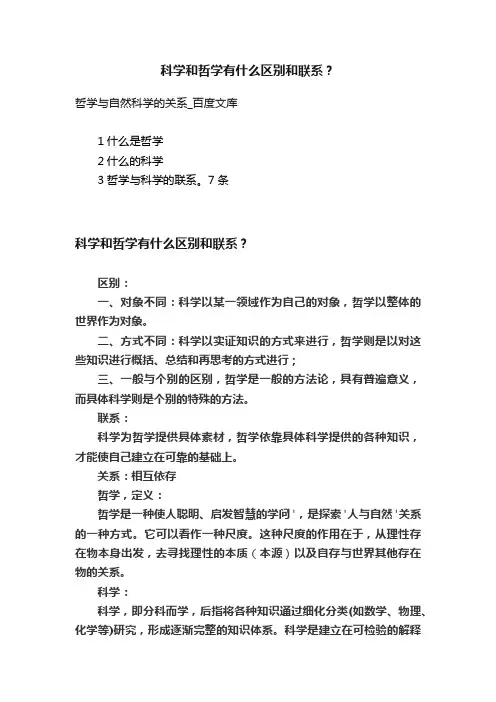 科学和哲学有什么区别和联系？

哲学与自然科学的关系_百度文库

1 什么是哲学
2 什么的科学
3 哲学与科学的联系。7 条

科学和哲学有什么区别和联系？

区别：

一、对象不同：科学以某一领域作为自己的对象，哲学以整体的世界作为对象。

二、方式不同：科学以实证知识的方式来进行，哲学则是以对这些知识进行概括、总结和再思考的方式进行；

三、一般与个别的区别，哲学是一般的方法论，具有普遍意义，而具体科学则是个别的特殊的方法。

联系：

科学为哲学提供具体素材，哲学依靠具体科学提供的各种知识，才能使自己建立在可靠的基础上。

关系：相互依存

哲学，定义：

哲学是一种使人聪明、启发智慧的学问'，是探索'人与自然'关系的一种方式。它可以看作一种尺度。这种尺度的作用在于，从理性存在物本身出发，去寻找理性的本质（本源）以及自存与世界其他存在物的关系。

科学：

科学，即分科而学，后指将各种知识通过细化分类(如数学、物理、化学等)研究，形成逐渐完整的知识体系。科学是建立在可检验的解释